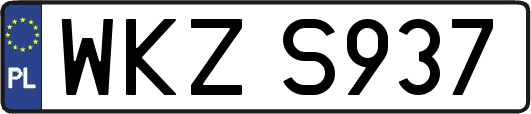 PL
WKZ S937